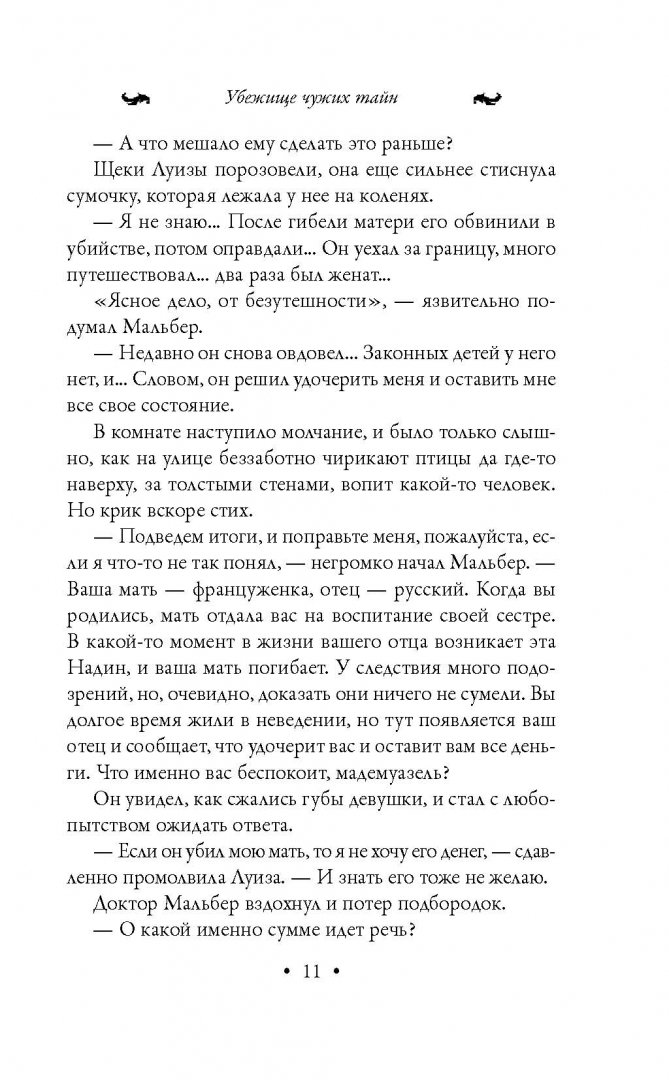 Убежище чужих тайн

— А что мешало ему сделать это раньше?

Щеки Луизы порозовели, она еще сильнее стиснула сумочку, которая лежала у нее на коленях.

— Я не знаю... После гибели матери его обвинили в убийстве, потом оправдали... Он уехал за границу, много путешествовал... два раза был женат...

«Ясное дело, от безутешности», — язвительно подумал Мальбер.

— Недавно он снова овдовел... Законных детей у него нет, и... Словом, он решил удочерить меня и оставить мне все свое состояние.

В комнате наступило молчание, и было только слышно, как на улице беззаботно чирикают птицы да где-то наверху, за толстыми стенами, вопит какой-то человек. Но крик вскоре стих.

— Подведем итоги, и поправьте меня, пожалуйста, если я что-то не так понял, — негромко начал Мальбер. — Ваша мать — француженка, отец — русский. Когда вы родились, мать отдала вас на воспитание своей сестре. В какой-то момент в жизни вашего отца возникает эта Надин, и ваша мать погибает. У следствия много подозрений, но, очевидно, доказать они ничего не сумели. Вы долгое время жили в неведении, но тут появляется ваш отец и сообщает, что удочерит вас и оставит вам все деньги. Что именно вас беспокоит, мадемуазель?

Он увидел, как сжались губы девушки, и стал с любопытством ожидать ответа.

— Если он убил мою мать, то я не хочу его денег, — сдавленно промолвила Луиза. — И знать его тоже не желаю.

Доктор Мальбер вздохнул и потер подбородок.

— О какой именно сумме идет речь?

• 11 •